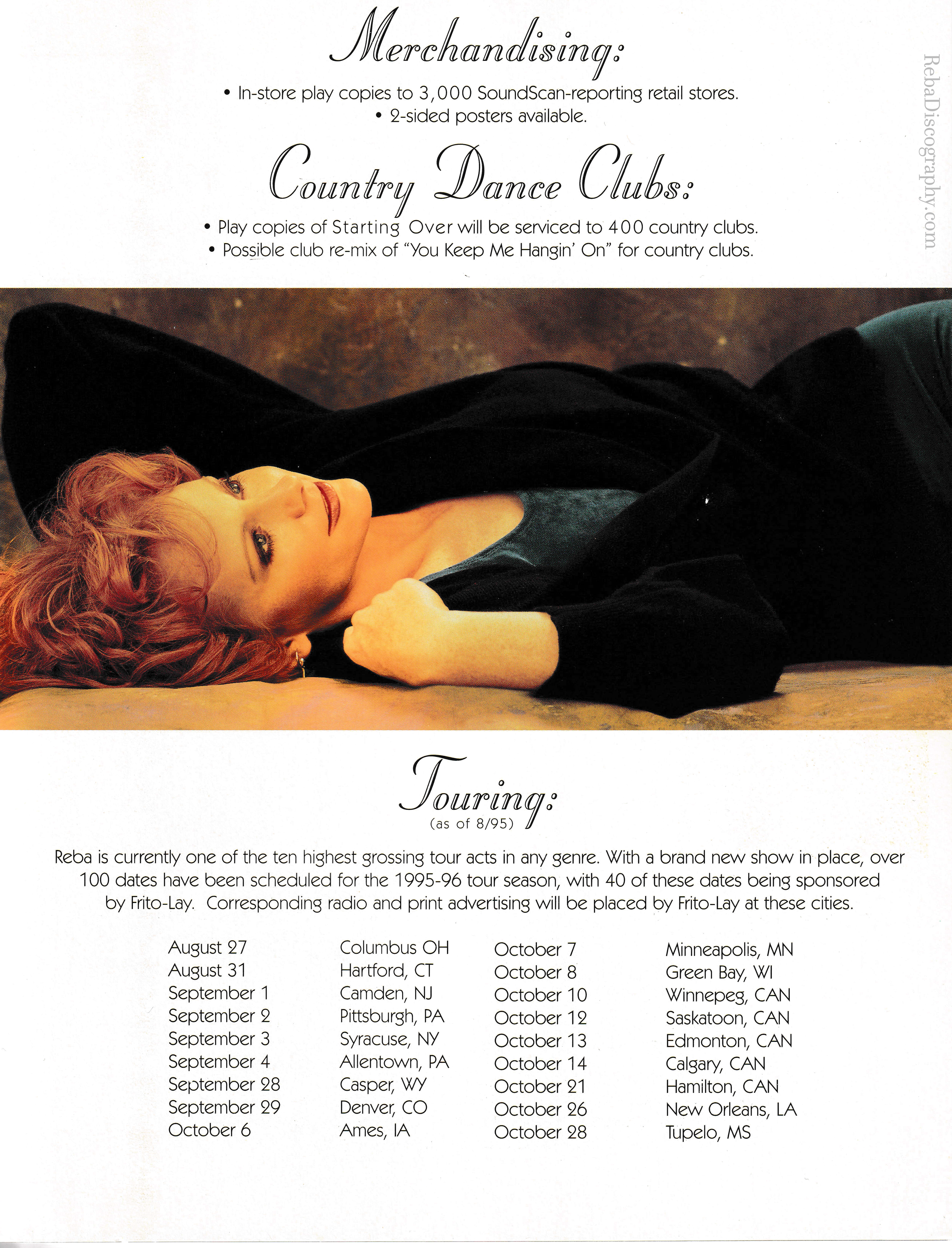 Merchandising:

• In-store play copies to 3,000 SoundScan-reporting retail stores.
• 2-sided posters available.

Country Dance Clubs:

• Play copies of Starting Over will be serviced to 400 country clubs.
• Possible club re-mix of "You Keep Me Hangin' On" for country clubs.

RebaDiscography.com

Touring:
(as of 8/95)

Reba is currently one of the ten highest grossing tour acts in any genre. With a brand new show in place, over 100 dates have been scheduled for the 1995-96 tour season, with 40 of these dates being sponsored by Frito-Lay. Corresponding radio and print advertising will be placed by Frito-Lay at these cities.

| | | | |
|---|---|---|---|
| August 27 | Columbus OH | October 7 | Minneapolis, MN |
| August 31 | Hartford, CT | October 8 | Green Bay, WI |
| September 1 | Camden, NJ | October 10 | Winnepeg, CAN |
| September 2 | Pittsburgh, PA | October 12 | Saskatoon, CAN |
| September 3 | Syracuse, NY | October 13 | Edmonton, CAN |
| September 4 | Allentown, PA | October 14 | Calgary, CAN |
| September 28 | Casper, WY | October 21 | Hamilton, CAN |
| September 29 | Denver, CO | October 26 | New Orleans, LA |
| October 6 | Ames, IA | October 28 | Tupelo, MS |